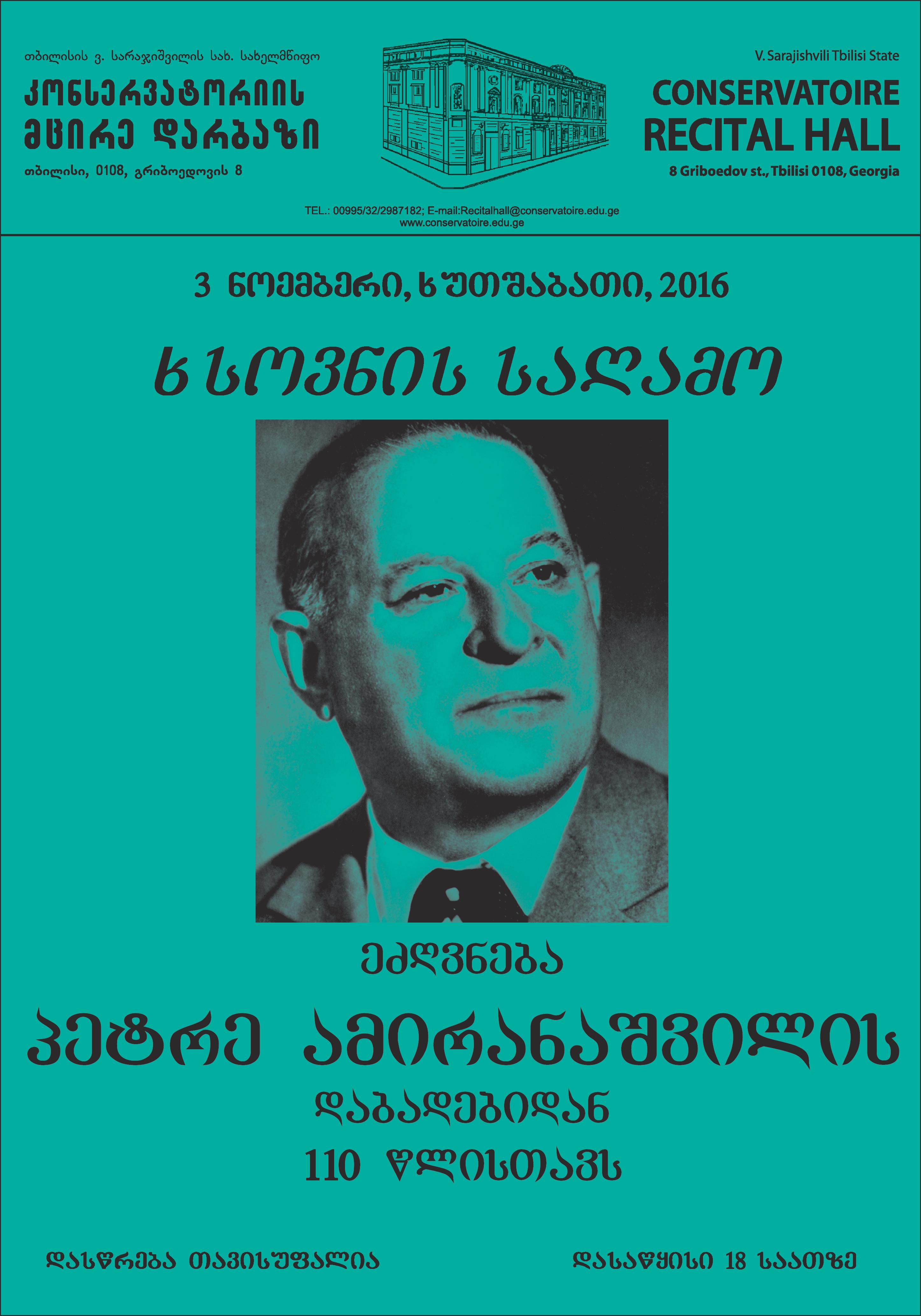 თბილისის ვ. სარაჯიშვილის სახ. სახელმწიფო
კონსერვატორიის
მცირე დარბაზი
თბილისი, 0108, გრიბოედოვის 8

V. Sarajishvili Tbilisi State
CONSERVATOIRE
RECITAL HALL
8 Griboedov st., Tbilisi 0108, Georgia

TEL.: 00995/32/2987182; E-mail:Recitalhall@conservatoire.edu.ge
www.conservatoire.edu.ge

3 ნოემბერი, ხუთშაბათი, 2016

ხსოვნის საღამო

ეძღვნება

პეტრე ამირანაშვილის

დაბადებიდან

110 წლისთავს

დასწრება თავისუფალია

დასაწყისი 18 საათზე